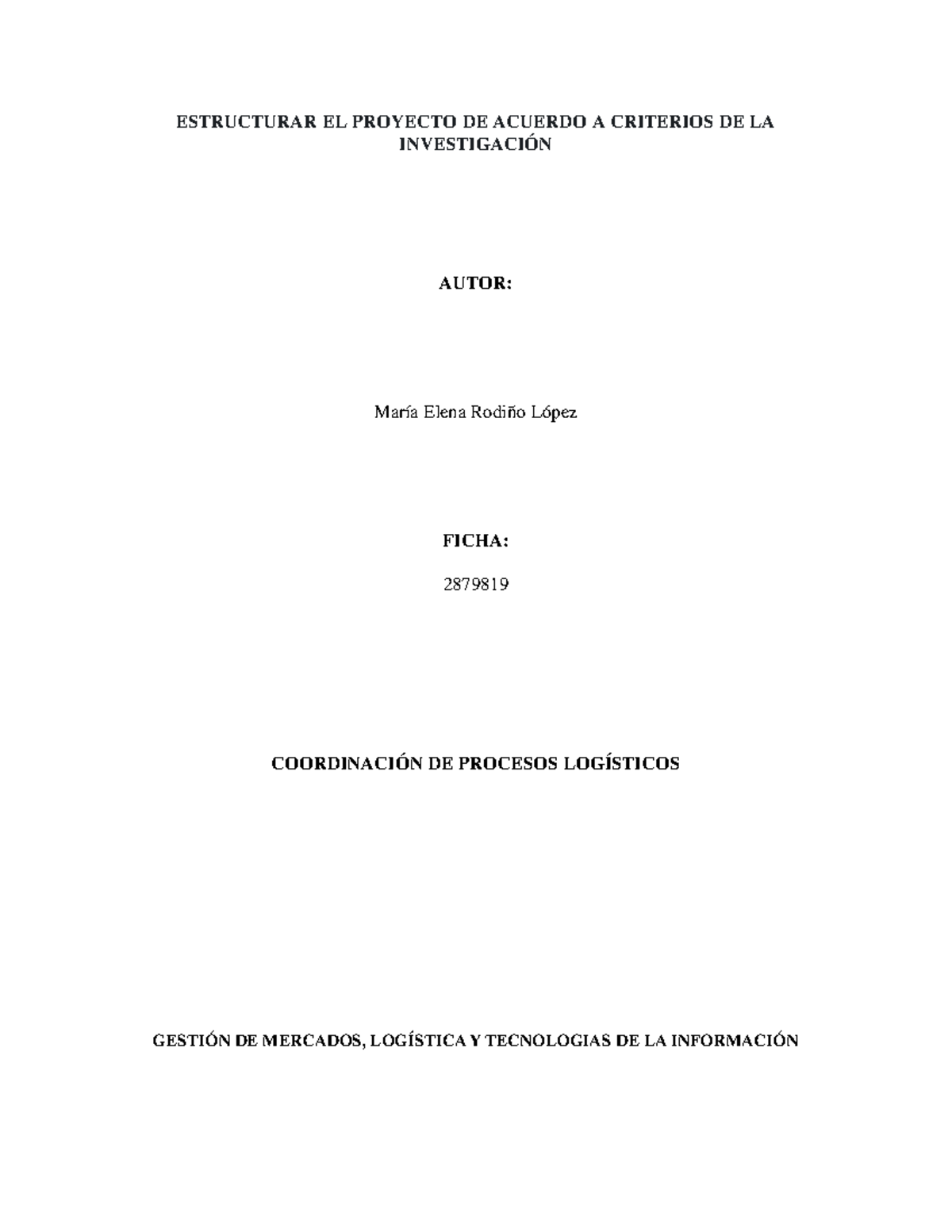 ESTRUCTURAR EL PROYECTO DE ACUERDO A CRITERIOS DE LA INVESTIGACIÓN

AUTOR:

María Elena Rodiño López

FICHA:

2879819

COORDINACIÓN DE PROCESOS LOGÍSTICOS

GESTIÓN DE MERCADOS, LOGÍSTICA Y TECNOLOGIAS DE LA INFORMACIÓN